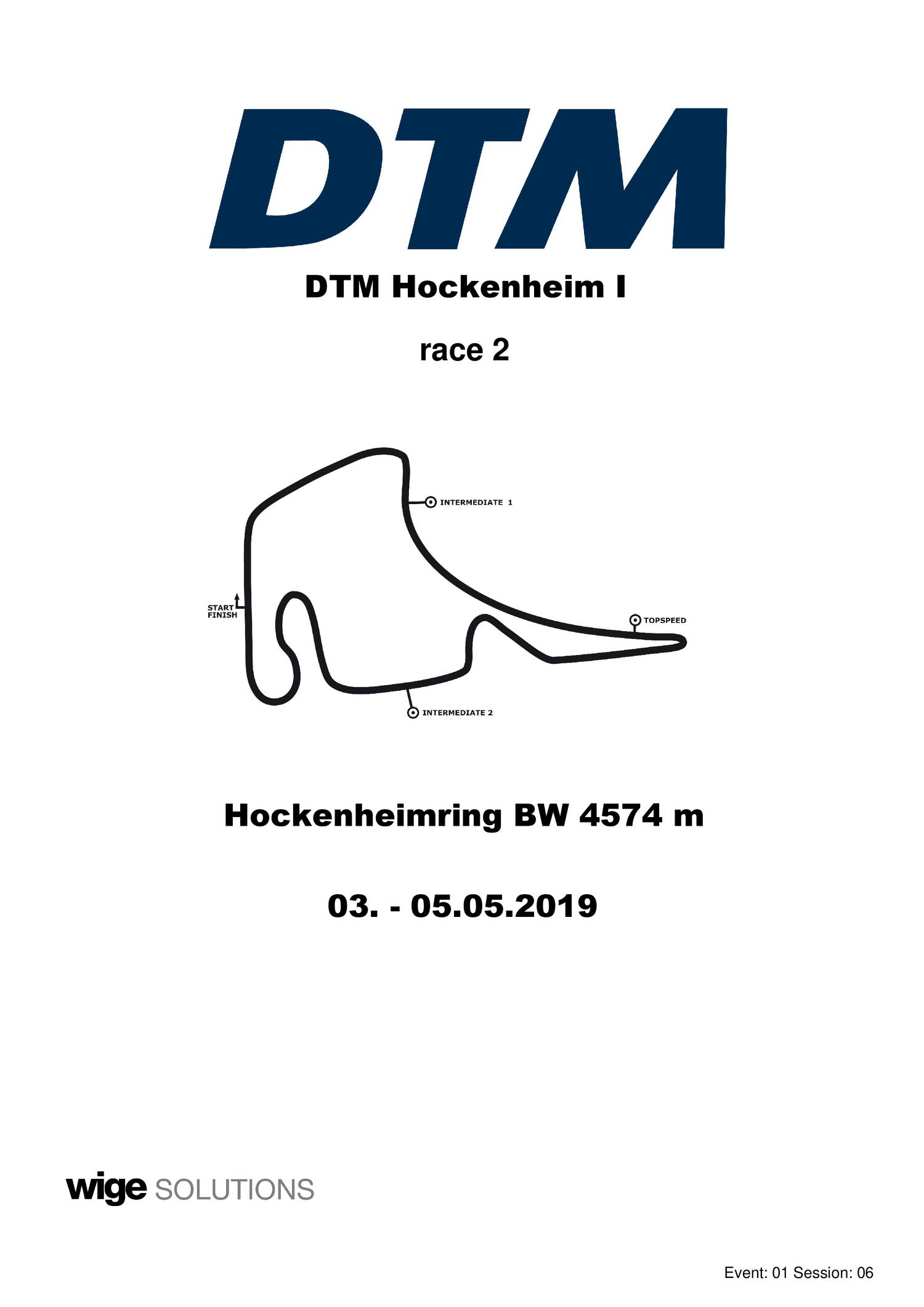 DTM

DTM Hockenheim I

race 2

INTERMEDIATE 1

START
FINISH

TOPSPEED

INTERMEDIATE 2

Hockenheimring BW 4574 m

03. - 05.05.2019

wige SOLUTIONS

Event: 01 Session: 06